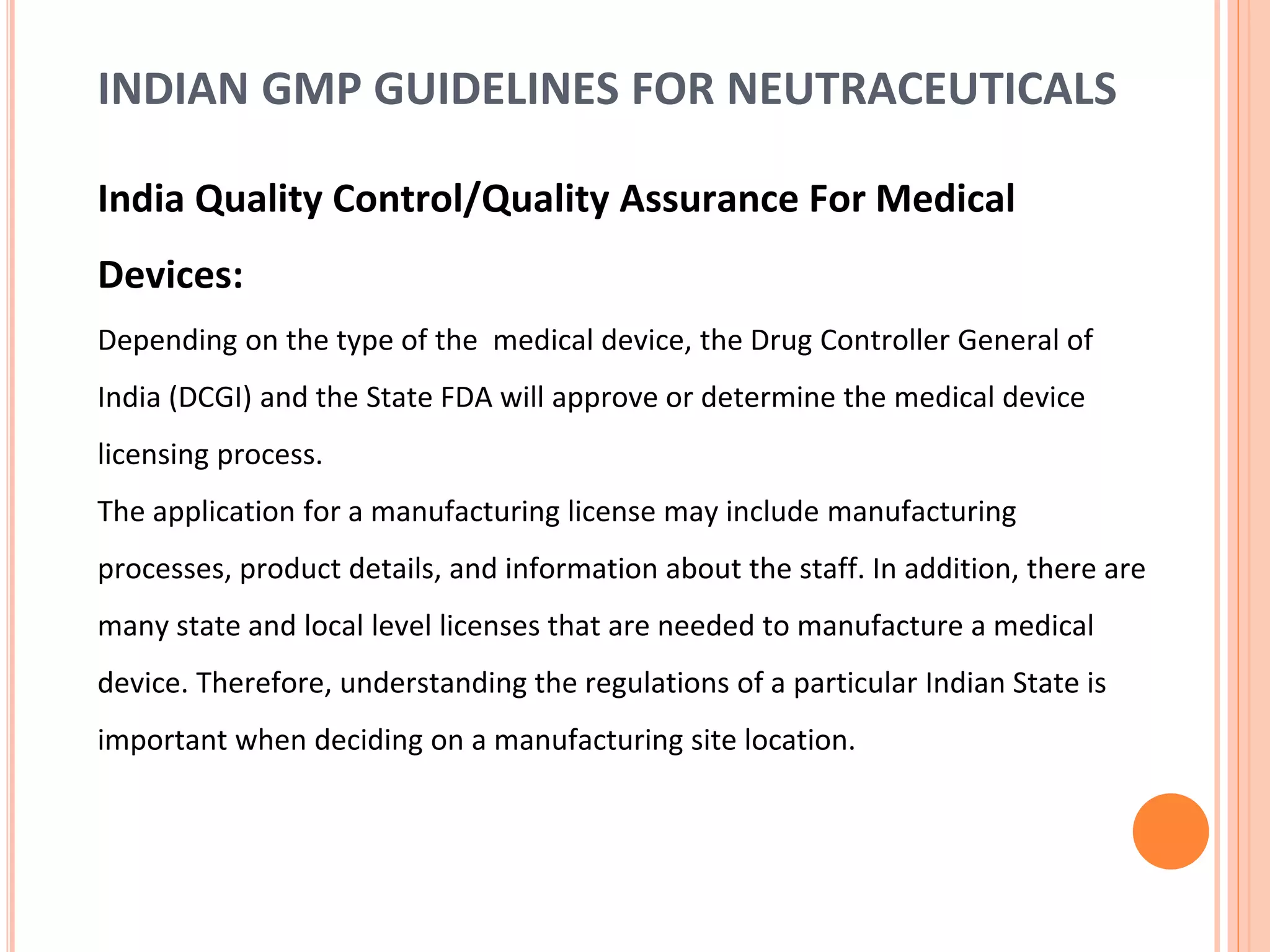 INDIAN GMP GUIDELINES FOR NEUTRACEUTICALS

India Quality Control/Quality Assurance For Medical Devices:

Depending on the type of the medical device, the Drug Controller General of India (DCGI) and the State FDA will approve or determine the medical device licensing process.

The application for a manufacturing license may include manufacturing processes, product details, and information about the staff. In addition, there are many state and local level licenses that are needed to manufacture a medical device. Therefore, understanding the regulations of a particular Indian State is important when deciding on a manufacturing site location.